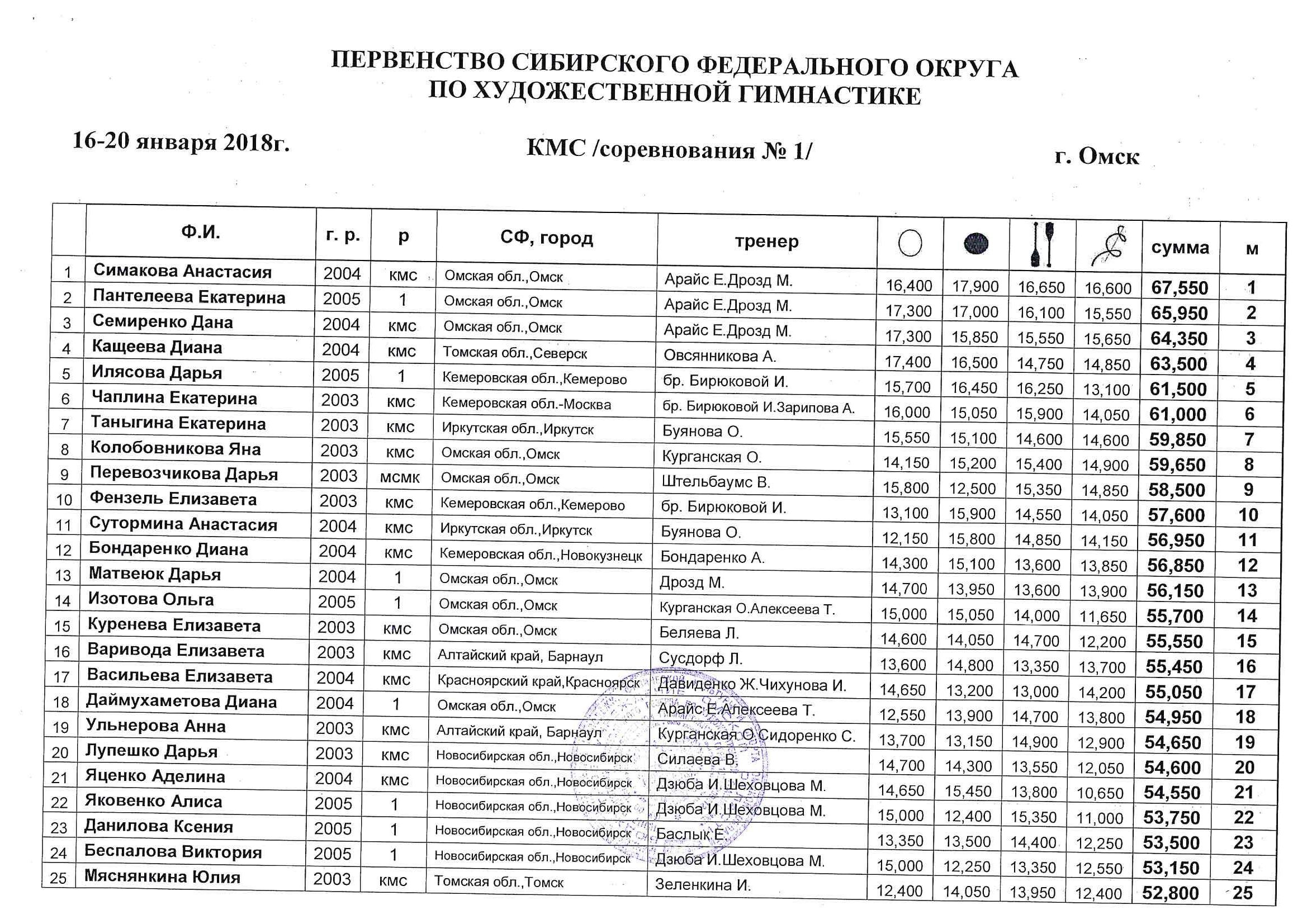 ПЕРВЕНСТВО СИБИРСКОГО ФЕДЕРАЛЬНОГО ОКРУГА
ПО ХУДОЖЕСТВЕННОЙ ГИМНАСТИКЕ

16-20 января 2018г.

КМС /соревнования № 1/

г. Омск

| | Ф.И. | г. р. | р | СФ, город | тренер | | | | | сумма | м |
|---|---|---|---|---|---|---|---|---|---|---|---|
| 1 | Симакова Анастасия | 2004 | кмс | Омская обл.,Омск | Арайс Е.Дрозд М. | 16,400 | 17,900 | 16,650 | 16,600 | 67,550 | 1 |
| 2 | Пантелеева Екатерина | 2005 | 1 | Омская обл.,Омск | Арайс Е.Дрозд М. | 17,300 | 17,000 | 16,100 | 15,550 | 65,950 | 2 |
| 3 | Семиренко Дана | 2004 | кмс | Омская обл.,Омск | Арайс Е.Дрозд М. | 17,300 | 15,850 | 15,550 | 15,650 | 64,350 | 3 |
| 4 | Кащеева Диана | 2004 | кмс | Томская обл.,Северск | Овсянникова А. | 17,400 | 16,500 | 14,750 | 14,850 | 63,500 | 4 |
| 5 | Илясова Дарья | 2005 | 1 | Кемеровская обл.,Кемерово | бр. Бирюковой И. | 15,700 | 16,450 | 16,250 | 13,100 | 61,500 | 5 |
| 6 | Чаплина Екатерина | 2003 | кмс | Кемеровская обл.-Москва | бр. Бирюковой И.Зарипова А. | 16,000 | 15,050 | 15,900 | 14,050 | 61,000 | 6 |
| 7 | Таныгина Екатерина | 2003 | кмс | Иркутская обл.,Иркутск | Буянова О. | 15,550 | 15,100 | 14,600 | 14,600 | 59,850 | 7 |
| 8 | Колобовникова Яна | 2003 | кмс | Омская обл.,Омск | Курганская О. | 14,150 | 15,200 | 15,400 | 14,900 | 59,650 | 8 |
| 9 | Перевозчикова Дарья | 2003 | мсмк | Омская обл.,Омск | Штельбаумс В. | 15,800 | 12,500 | 15,350 | 14,850 | 58,500 | 9 |
| 10 | Фензель Елизавета | 2003 | кмс | Кемеровская обл.,Кемерово | бр. Бирюковой И. | 13,100 | 15,900 | 14,550 | 14,050 | 57,600 | 10 |
| 11 | Сутормина Анастасия | 2004 | кмс | Иркутская обл.,Иркутск | Буянова О. | 12,150 | 15,800 | 14,850 | 14,150 | 56,950 | 11 |
| 12 | Бондаренко Диана | 2004 | кмс | Кемеровская обл.,Новокузнецк | Бондаренко А. | 14,300 | 15,100 | 13,600 | 13,850 | 56,850 | 12 |
| 13 | Матвеюк Дарья | 2004 | 1 | Омская обл.,Омск | Дрозд М. | 14,700 | 13,950 | 13,600 | 13,900 | 56,150 | 13 |
| 14 | Изотова Ольга | 2005 | 1 | Омская обл.,Омск | Курганская О.Алексеева Т. | 15,000 | 15,050 | 14,000 | 11,650 | 55,700 | 14 |
| 15 | Куренева Елизавета | 2003 | кмс | Омская обл.,Омск | Беляева Л. | 14,600 | 14,050 | 14,700 | 12,200 | 55,550 | 15 |
| 16 | Варивода Елизавета | 2003 | кмс | Алтайский край, Барнаул | Сусдорф Л. | 13,600 | 14,800 | 13,350 | 13,700 | 55,450 | 16 |
| 17 | Васильева Елизавета | 2004 | кмс | Красноярский край,Красноярск | Давиденко Ж.Чихунова И. | 14,650 | 13,200 | 13,000 | 14,200 | 55,050 | 17 |
| 18 | Даймухаметова Диана | 2004 | 1 | Омская обл.,Омск | Арайс Е.Алексеева Т. | 12,550 | 13,900 | 14,700 | 13,800 | 54,950 | 18 |
| 19 | Ульнерова Анна | 2003 | кмс | Алтайский край, Барнаул | Курганская О.Сидоренко С. | 13,700 | 13,150 | 14,900 | 12,900 | 54,650 | 19 |
| 20 | Лупешко Дарья | 2003 | кмс | Новосибирская обл.,Новосибирск | Силаева В. | 14,700 | 14,300 | 13,550 | 12,050 | 54,600 | 20 |
| 21 | Яценко Аделина | 2004 | кмс | Новосибирская обл.,Новосибирск | Дзюба И.Шеховцова М. | 14,650 | 15,450 | 13,800 | 10,650 | 54,550 | 21 |
| 22 | Яковенко Алиса | 2005 | 1 | Новосибирская обл.,Новосибирск | Дзюба И.Шеховцова М. | 15,000 | 12,400 | 15,350 | 11,000 | 53,750 | 22 |
| 23 | Данилова Ксения | 2005 | 1 | Новосибирская обл.,Новосибирск | Баслык Е. | 13,350 | 13,500 | 14,400 | 12,250 | 53,500 | 23 |
| 24 | Беспалова Виктория | 2005 | 1 | Новосибирская обл.,Новосибирск | Дзюба И.Шеховцова М. | 15,000 | 12,250 | 13,350 | 12,550 | 53,150 | 24 |
| 25 | Мяснянкина Юлия | 2003 | кмс | Томская обл.,Томск | Зеленкина И. | 12,400 | 14,050 | 13,950 | 12,400 | 52,800 | 25 |